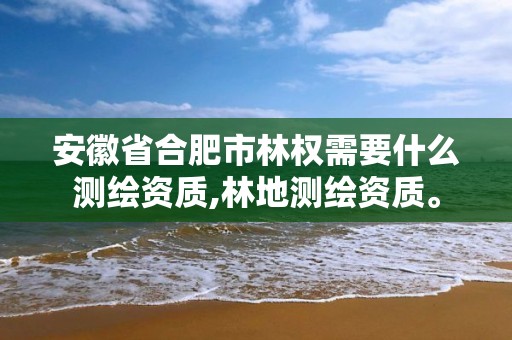 安徽省合肥市林权需要什么测绘资质,林地测绘资质。